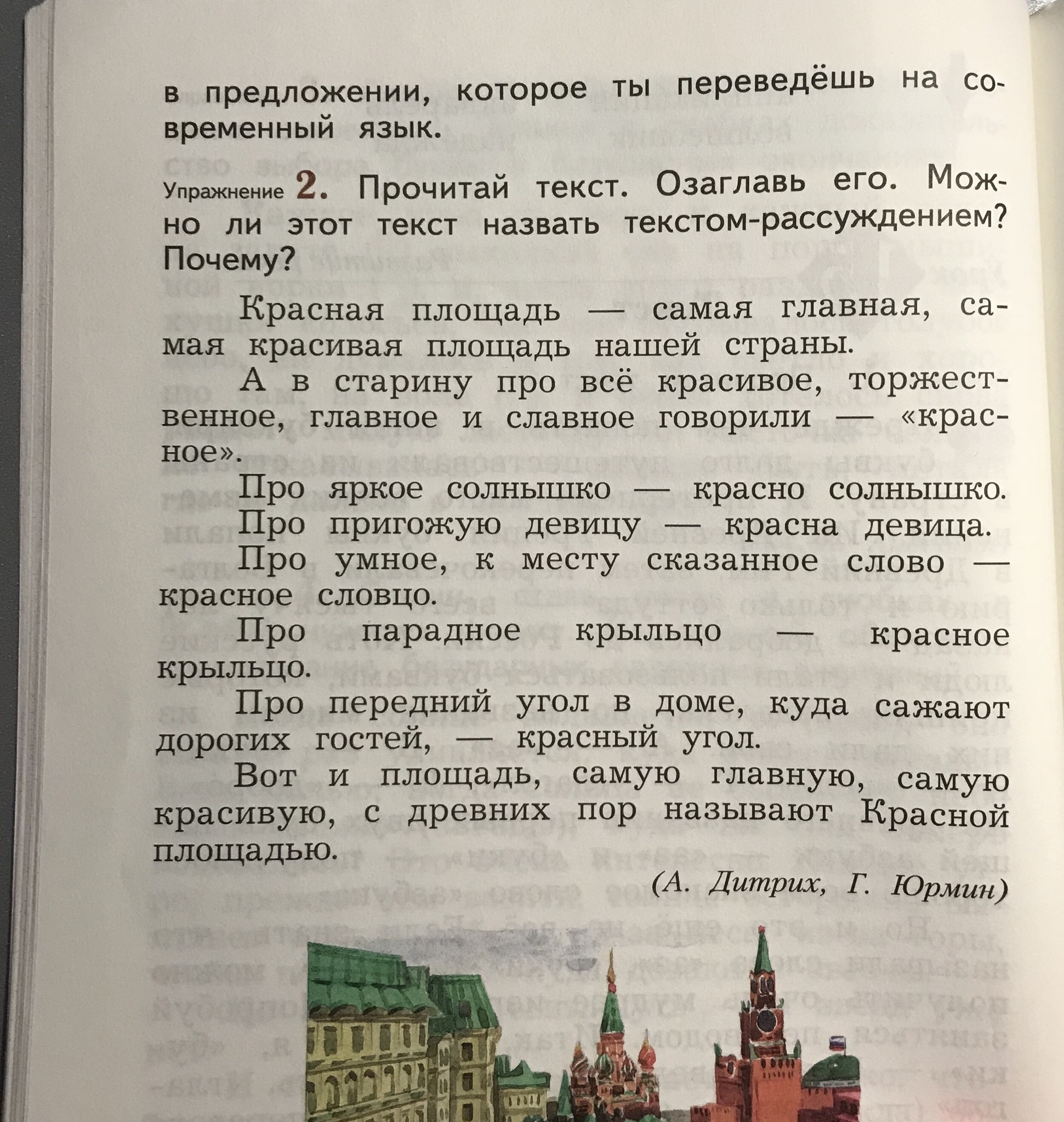 в предложении, которое ты переведёшь на современный язык.

Упражнение 2. Прочитай текст. Озаглавь его. Можно ли этот текст назвать текстом-рассуждением? Почему?

Красная площадь — самая главная, самая красивая площадь нашей страны.

А в старину про всё красивое, торжественное, главное и славное говорили — «красное».

Про яркое солнышко — красно солнышко.

Про пригожую девицу — красна девица.

Про умное, к месту сказанное слово — красное словцо.

Про парадное крыльцо — красное крыльцо.

Про передний угол в доме, куда сажают дорогих гостей, — красный угол.

Вот и площадь, самую главную, самую красивую, с древних пор называют Красной площадью.

(А. Дитрих, Г. Юрмин)